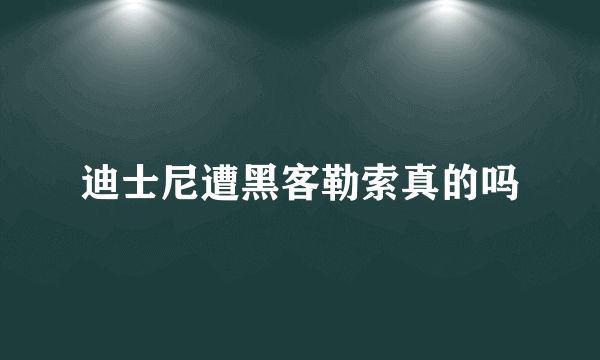 迪士尼遭黑客勒索真的吗